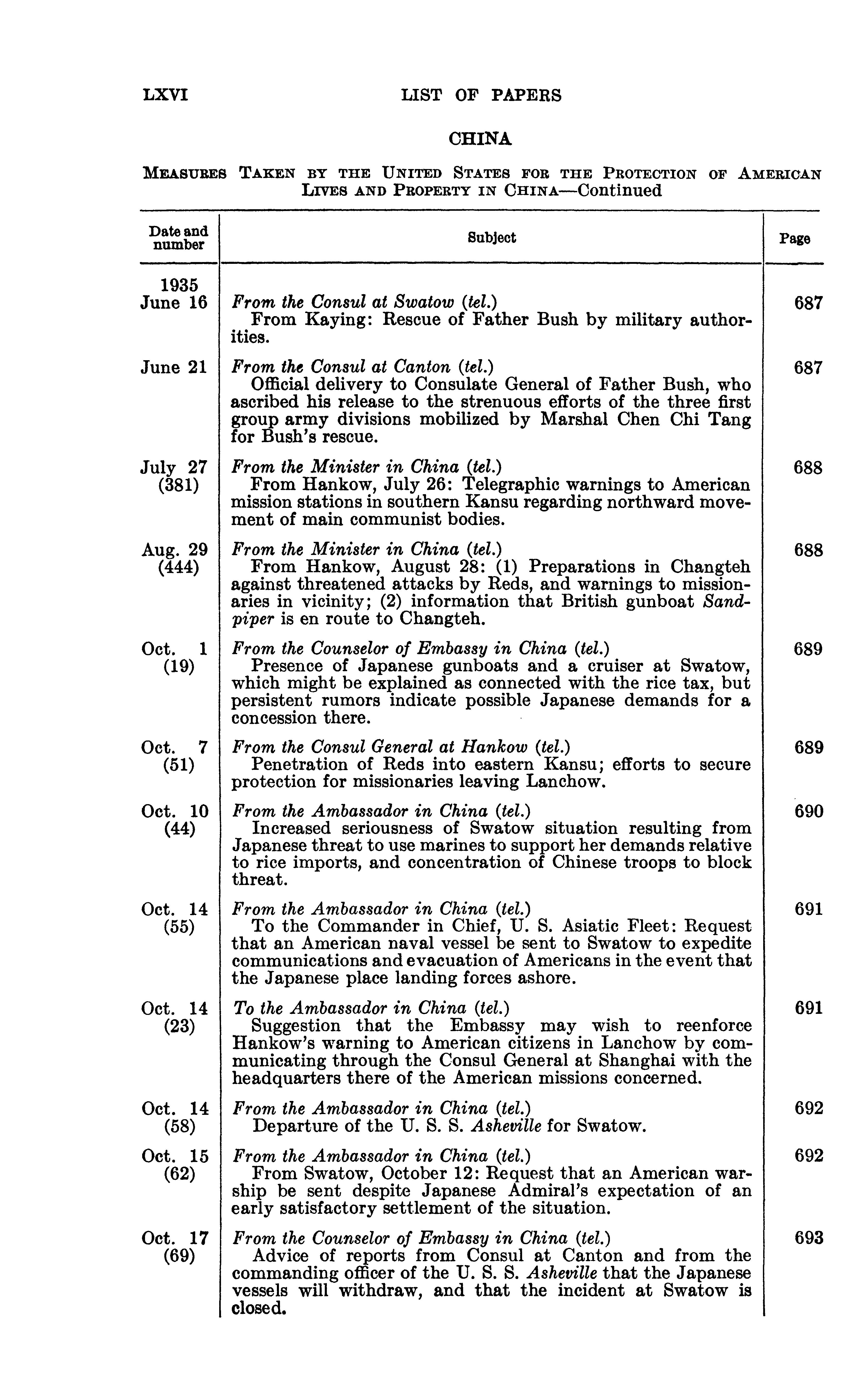 LXVI LIST OF PAPERS

CHINA

MEASURES TAKEN BY THE UNITED STATES FOR THE PROTECTION OF AMERICAN LIVES AND PROPERTY IN CHINA—Continued

| Date and number | Subject | Page |
|---|---|---|
| 1935 June 16 | From the Consul at Swatow (tel.) From Kaying: Rescue of Father Bush by military authorities. | 687 |
| June 21 | From the Consul at Canton (tel.) Official delivery to Consulate General of Father Bush, who ascribed his release to the strenuous efforts of the three first group army divisions mobilized by Marshal Chen Chi Tang for Bush's rescue. | 687 |
| July 27 (381) | From the Minister in China (tel.) From Hankow, July 26: Telegraphic warnings to American mission stations in southern Kansu regarding northward movement of main communist bodies. | 688 |
| Aug. 29 (444) | From the Minister in China (tel.) From Hankow, August 28: (1) Preparations in Changteh against threatened attacks by Reds, and warnings to missionaries in vicinity; (2) information that British gunboat Sandpiper is en route to Changteh. | 688 |
| Oct. 1 (19) | From the Counselor of Embassy in China (tel.) Presence of Japanese gunboats and a cruiser at Swatow, which might be explained as connected with the rice tax, but persistent rumors indicate possible Japanese demands for a concession there. | 689 |
| Oct. 7 (51) | From the Consul General at Hankow (tel.) Penetration of Reds into eastern Kansu; efforts to secure protection for missionaries leaving Lanchow. | 689 |
| Oct. 10 (44) | From the Ambassador in China (tel.) Increased seriousness of Swatow situation resulting from Japanese threat to use marines to support her demands relative to rice imports, and concentration of Chinese troops to block threat. | 690 |
| Oct. 14 (55) | From the Ambassador in China (tel.) To the Commander in Chief, U. S. Asiatic Fleet: Request that an American naval vessel be sent to Swatow to expedite communications and evacuation of Americans in the event that the Japanese place landing forces ashore. | 691 |
| Oct. 14 (23) | To the Ambassador in China (tel.) Suggestion that the Embassy may wish to reenforce Hankow's warning to American citizens in Lanchow by communicating through the Consul General at Shanghai with the headquarters there of the American missions concerned. | 691 |
| Oct. 14 (58) | From the Ambassador in China (tel.) Departure of the U. S. S. Asheville for Swatow. | 692 |
| Oct. 15 (62) | From the Ambassador in China (tel.) From Swatow, October 12: Request that an American warship be sent despite Japanese Admiral's expectation of an early satisfactory settlement of the situation. | 692 |
| Oct. 17 (69) | From the Counselor of Embassy in China (tel.) Advice of reports from Consul at Canton and from the commanding officer of the U. S. S. Asheville that the Japanese vessels will withdraw, and that the incident at Swatow is closed. | 693 |